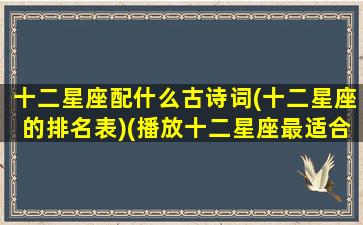 十二星座配什么古诗词(十二星座的排名表)(播放十二星座最适合